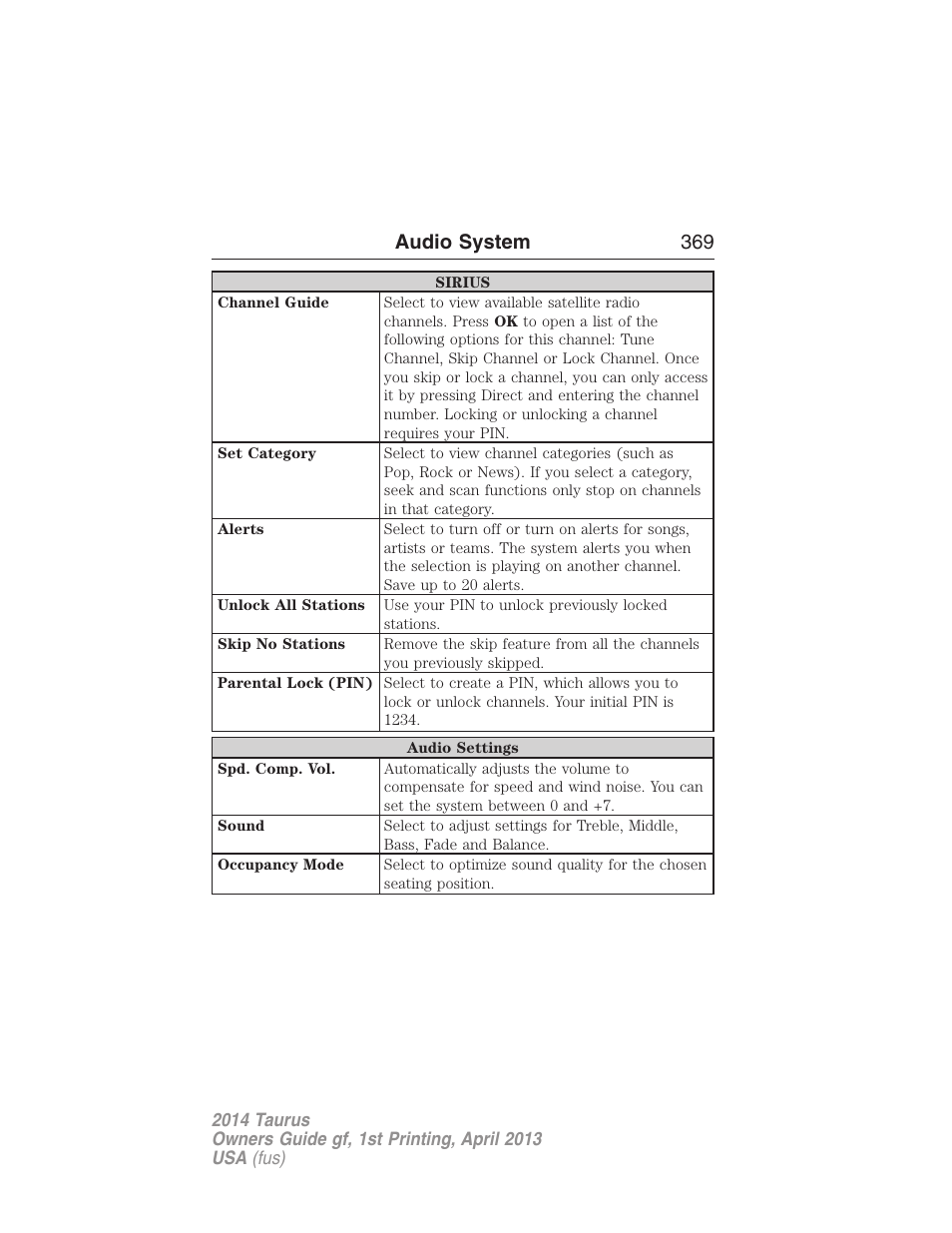 Audio System 369

| SIRIUS | |
|---|---|
| Channel Guide | Select to view available satellite radio channels. Press OK to open a list of the following options for this channel: Tune Channel, Skip Channel or Lock Channel. Once you skip or lock a channel, you can only access it by pressing Direct and entering the channel number. Locking or unlocking a channel requires your PIN. |
| Set Category | Select to view channel categories (such as Pop, Rock or News). If you select a category, seek and scan functions only stop on channels in that category. |
| Alerts | Select to turn off or turn on alerts for songs, artists or teams. The system alerts you when the selection is playing on another channel. Save up to 20 alerts. |
| Unlock All Stations | Use your PIN to unlock previously locked stations. |
| Skip No Stations | Remove the skip feature from all the channels you previously skipped. |
| Parental Lock (PIN) | Select to create a PIN, which allows you to lock or unlock channels. Your initial PIN is 1234. |

| Audio Settings | |
|---|---|
| Spd. Comp. Vol. | Automatically adjusts the volume to compensate for speed and wind noise. You can set the system between 0 and +7. |
| Sound | Select to adjust settings for Treble, Middle, Bass, Fade and Balance. |
| Occupancy Mode | Select to optimize sound quality for the chosen seating position. |

2014 Taurus
Owners Guide gf, 1st Printing, April 2013
USA (fus)